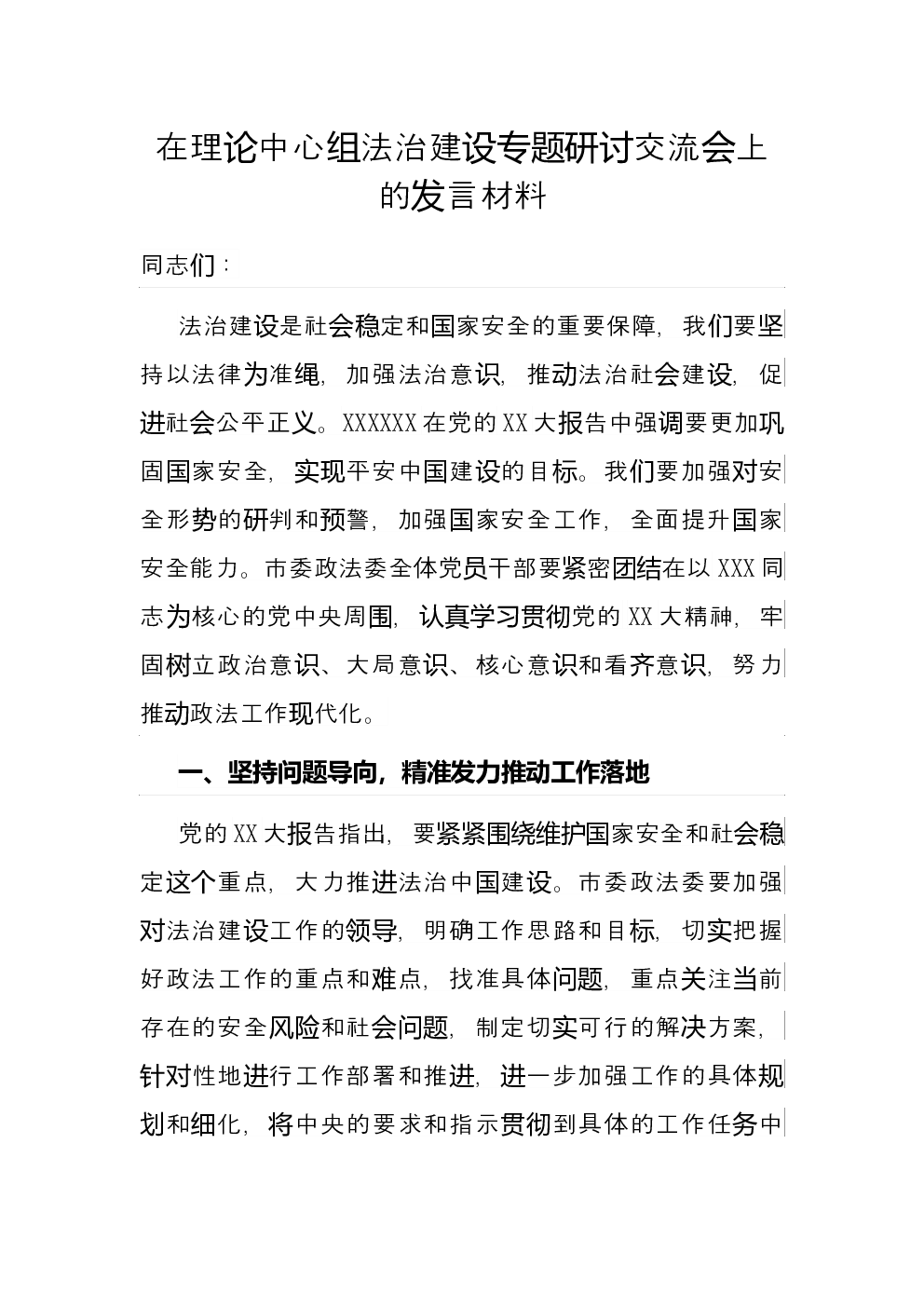 在理论中心组法治建设专题研讨交流会上的发言材料

同志们：

法治建设是社会稳定和国家安全的重要保障，我们要坚持以法律为准绳，加强法治意识，推动法治社会建设，促进社会公平正义。XXXXXX在党的XX大报告中强调要更加巩固国家安全，实现平安中国建设的目标。我们要加强对安全形势的研判和预警，加强国家安全工作，全面提升国家安全能力。市委政法委全体党员干部要紧密团结在以XXX同志为核心的党中央周围，认真学习贯彻党的XX大精神，牢固树立政治意识、大局意识、核心意识和看齐意识，努力推动政法工作现代化。

一、坚持问题导向，精准发力推动工作落地

党的XX大报告指出，要紧紧围绕维护国家安全和社会稳定这个重点，大力推进法治中国建设。市委政法委要加强对法治建设工作的领导，明确工作思路和目标，切实把握好政法工作的重点和难点，找准具体问题，重点关注当前存在的安全风险和社会问题，制定切实可行的解决方案，针对性地进行工作部署和推进，进一步加强工作的具体规划和细化，将中央的要求和指示贯彻到具体的工作任务中